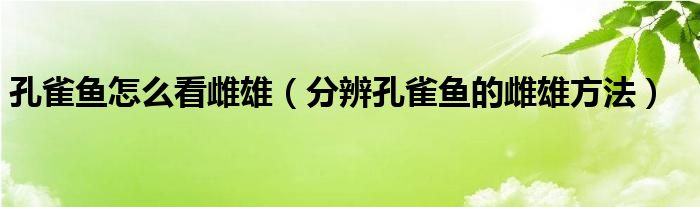 孔雀鱼怎么看雌雄（分辨孔雀鱼的雌雄方法）